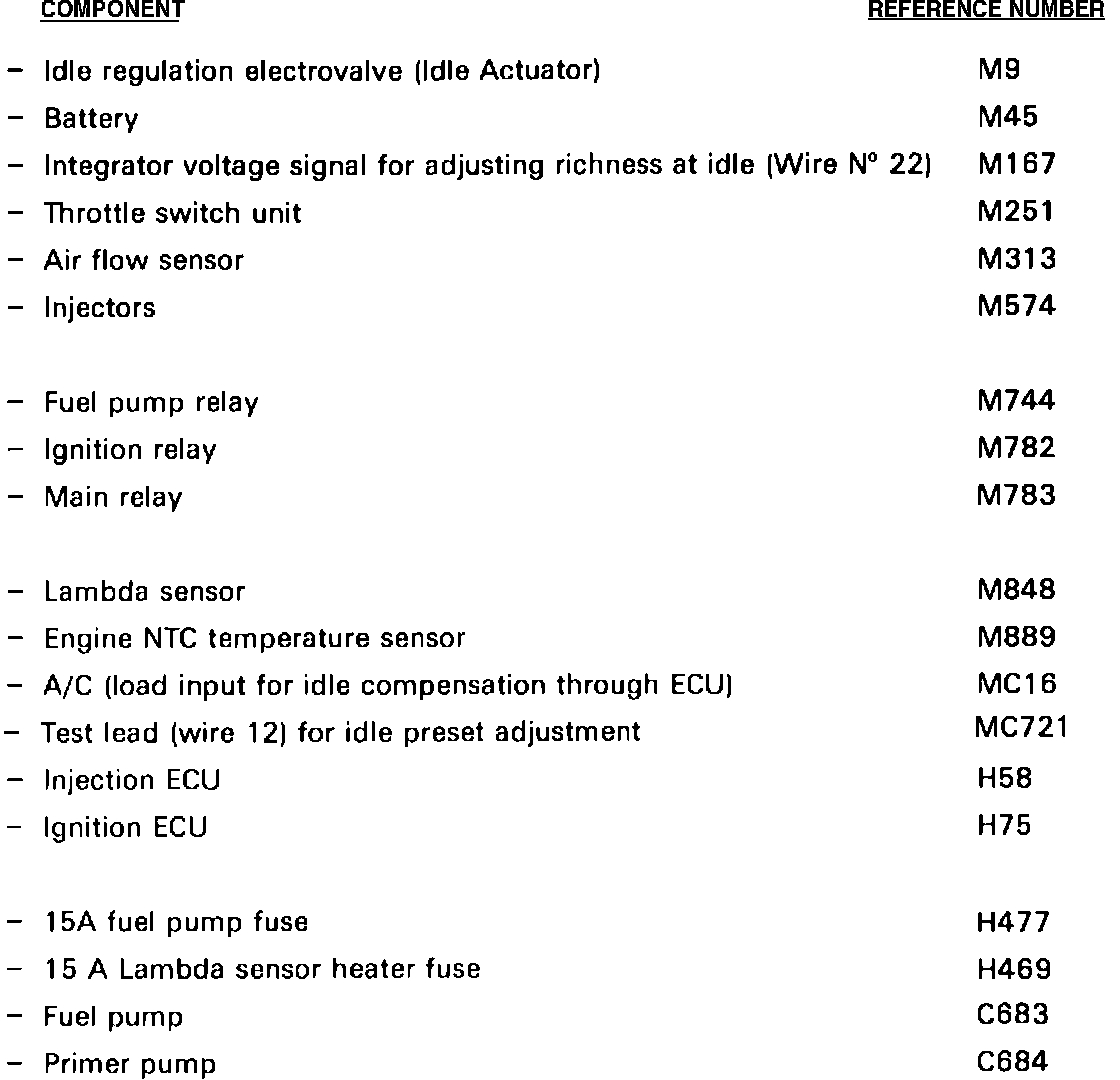 | COMPONENT | REFERENCE NUMBER |
|---|---|
| – Idle regulation electrovalve (Idle Actuator) | M9 |
| – Battery | M45 |
| – Integrator voltage signal for adjusting richness at idle (Wire Nº 22) | M167 |
| – Throttle switch unit | M251 |
| – Air flow sensor | M313 |
| – Injectors | M574 |
| – Fuel pump relay | M744 |
| – Ignition relay | M782 |
| – Main relay | M783 |
| – Lambda sensor | M848 |
| – Engine NTC temperature sensor | M889 |
| – A/C (load input for idle compensation through ECU) | MC16 |
| – Test lead (wire 12) for idle preset adjustment | MC721 |
| – Injection ECU | H58 |
| – Ignition ECU | H75 |
| – 15A fuel pump fuse | H477 |
| – 15 A Lambda sensor heater fuse | H469 |
| – Fuel pump | C683 |
| – Primer pump | C684 |